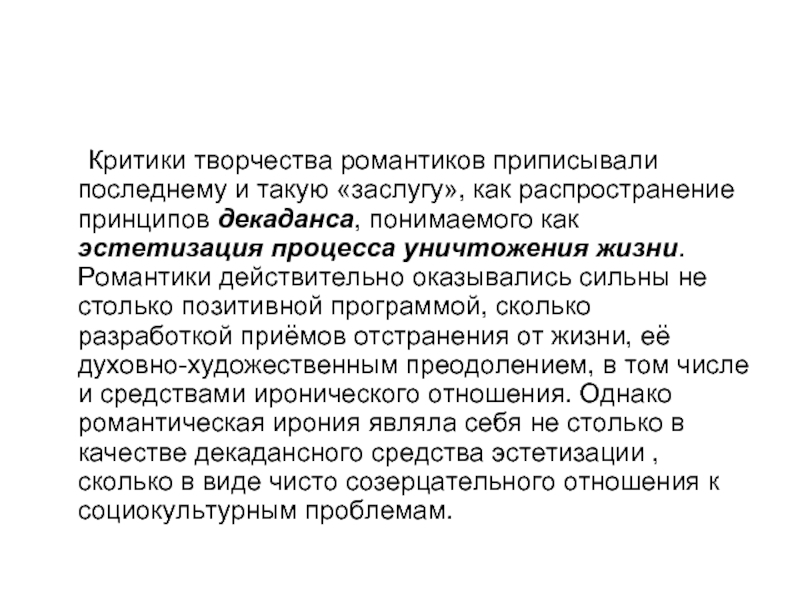 Критики творчества романтиков приписывали последнему и такую «заслугу», как распространение принципов декаданса, понимаемого как эстетизация процесса уничтожения жизни. Романтики действительно оказывались сильны не столько позитивной программой, сколько разработкой приёмов отстранения от жизни, её духовно-художественным преодолением, в том числе и средствами иронического отношения. Однако романтическая ирония являла себя не столько в качестве декадансного средства эстетизации , сколько в виде чисто созерцательного отношения к социокультурным проблемам.